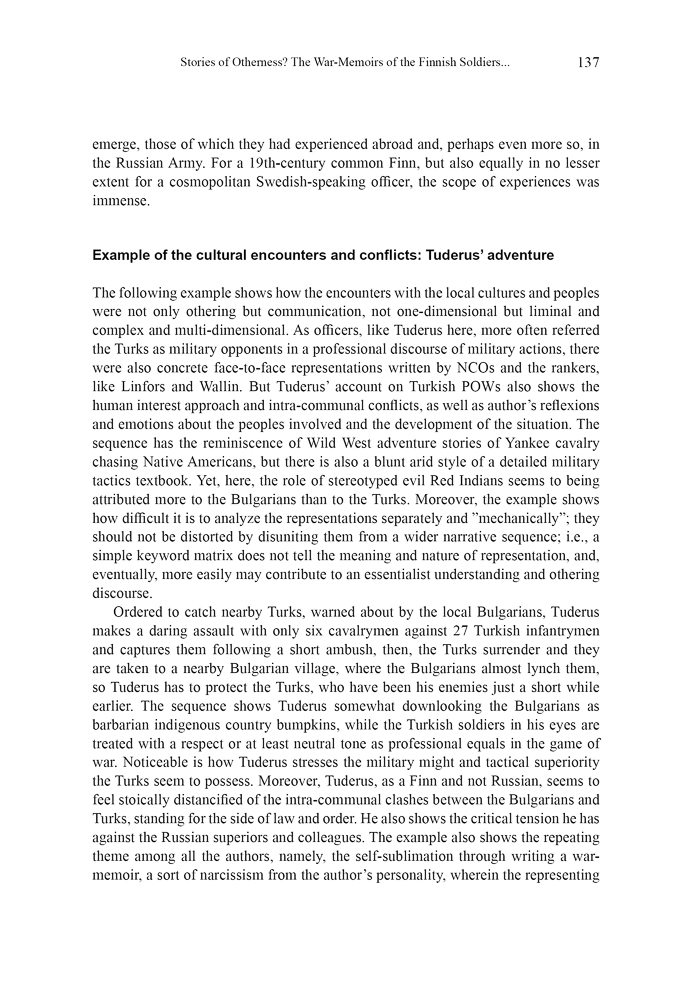 Stories of Otherness? The War-Memoirs of the Finnish Soldiers... 137

emerge, those of which they had experienced abroad and, perhaps even more so, in the Russian Army. For a 19th-century common Finn, but also equally in no lesser extent for a cosmopolitan Swedish-speaking officer, the scope of experiences was immense.

Example of the cultural encounters and conflicts: Tuderus' adventure

The following example shows how the encounters with the local cultures and peoples were not only othering but communication, not one-dimensional but liminal and complex and multi-dimensional. As officers, like Tuderus here, more often referred the Turks as military opponents in a professional discourse of military actions, there were also concrete face-to-face representations written by NCOs and the rankers, like Linfors and Wallin. But Tuderus' account on Turkish POWs also shows the human interest approach and intra-communal conflicts, as well as author's reflexions and emotions about the peoples involved and the development of the situation. The sequence has the reminiscence of Wild West adventure stories of Yankee cavalry chasing Native Americans, but there is also a blunt arid style of a detailed military tactics textbook. Yet, here, the role of stereotyped evil Red Indians seems to being attributed more to the Bulgarians than to the Turks. Moreover, the example shows how difficult it is to analyze the representations separately and "mechanically"; they should not be distorted by disuniting them from a wider narrative sequence; i.e., a simple keyword matrix does not tell the meaning and nature of representation, and, eventually, more easily may contribute to an essentialist understanding and othering discourse.

Ordered to catch nearby Turks, warned about by the local Bulgarians, Tuderus makes a daring assault with only six cavalrymen against 27 Turkish infantrymen and captures them following a short ambush, then, the Turks surrender and they are taken to a nearby Bulgarian village, where the Bulgarians almost lynch them, so Tuderus has to protect the Turks, who have been his enemies just a short while earlier. The sequence shows Tuderus somewhat downlooking the Bulgarians as barbarian indigenous country bumpkins, while the Turkish soldiers in his eyes are treated with a respect or at least neutral tone as professional equals in the game of war. Noticeable is how Tuderus stresses the military might and tactical superiority the Turks seem to possess. Moreover, Tuderus, as a Finn and not Russian, seems to feel stoically distancified of the intra-communal clashes between the Bulgarians and Turks, standing for the side of law and order. He also shows the critical tension he has against the Russian superiors and colleagues. The example also shows the repeating theme among all the authors, namely, the self-sublimation through writing a war-memoir, a sort of narcissism from the author's personality, wherein the representing